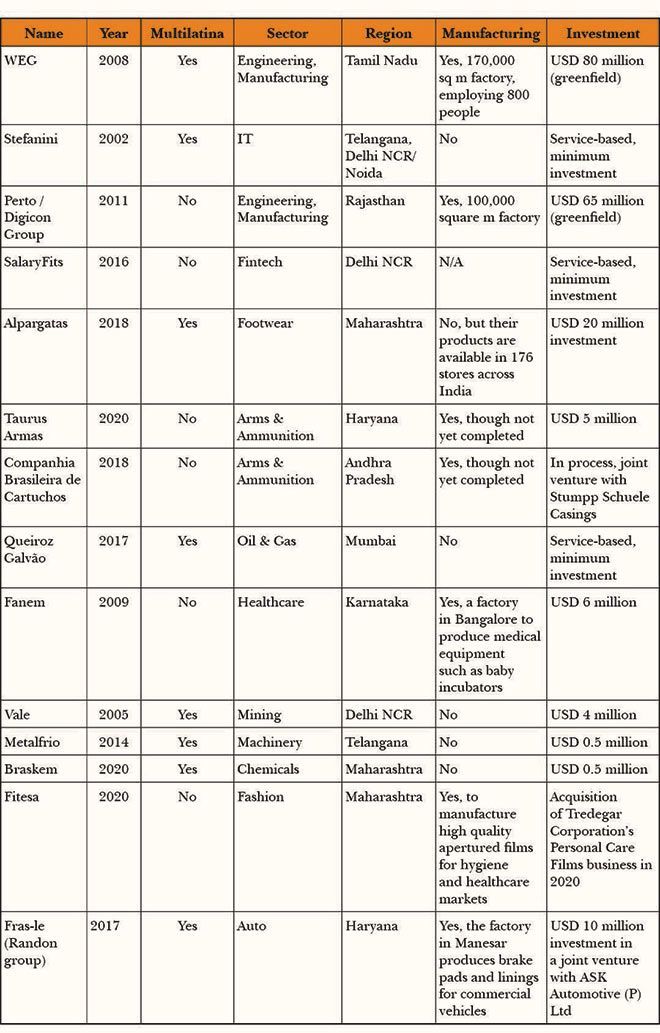 | Name | Year | Multilatina | Sector | Region | Manufacturing | Investment |
|---|---|---|---|---|---|---|
| WEG | 2008 | Yes | Engineering, Manufacturing | Tamil Nadu | Yes, 170,000 sq m factory, employing 800 people | USD 80 million (greenfield) |
| Stefanini | 2002 | Yes | IT | Telangana, Delhi NCR/ Noida | No | Service-based, minimum investment |
| Perto / Digicon Group | 2011 | No | Engineering, Manufacturing | Rajasthan | Yes, 100,000 square m factory | USD 65 million (greenfield) |
| SalaryFits | 2016 | No | Fintech | Delhi NCR | N/A | Service-based, minimum investment |
| Alpargatas | 2018 | Yes | Footwear | Maharashtra | No, but their products are available in 176 stores across India | USD 20 million investment |
| Taurus Armas | 2020 | No | Arms & Ammunition | Haryana | Yes, though not yet completed | USD 5 million |
| Companhia Brasileira de Cartuchos | 2018 | No | Arms & Ammunition | Andhra Pradesh | Yes, though not yet completed | In process, joint venture with Stumpp Schuele Casings |
| Queiroz Galvão | 2017 | Yes | Oil & Gas | Mumbai | No | Service-based, minimum investment |
| Fanem | 2009 | No | Healthcare | Karnataka | Yes, a factory in Bangalore to produce medical equipment such as baby incubators | USD 6 million |
| Vale | 2005 | Yes | Mining | Delhi NCR | No | USD 4 million |
| Metalfrio | 2014 | Yes | Machinery | Telangana | No | USD 0.5 million |
| Braskem | 2020 | Yes | Chemicals | Maharashtra | No | USD 0.5 million |
| Fitesa | 2020 | No | Fashion | Maharashtra | Yes, to manufacture high quality apertured films for hygiene and healthcare markets | Acquisition of Tredegar Corporation's Personal Care Films business in 2020 |
| Fras-le (Randon group) | 2017 | Yes | Auto | Haryana | Yes, the factory in Manesar produces brake pads and linings for commercial vehicles | USD 10 million investment in a joint venture with ASK Automotive (P) Ltd |